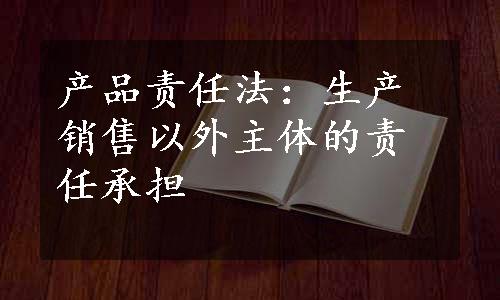 产品责任法：生产销售以外主体的责任承担